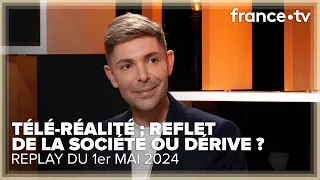 france•tv

TÉLÉ-RÉALITÉ ; REFLET DE LA SOCIÉTÉ OU DÉRIVE ?
REPLAY DU 1er MAI 2024